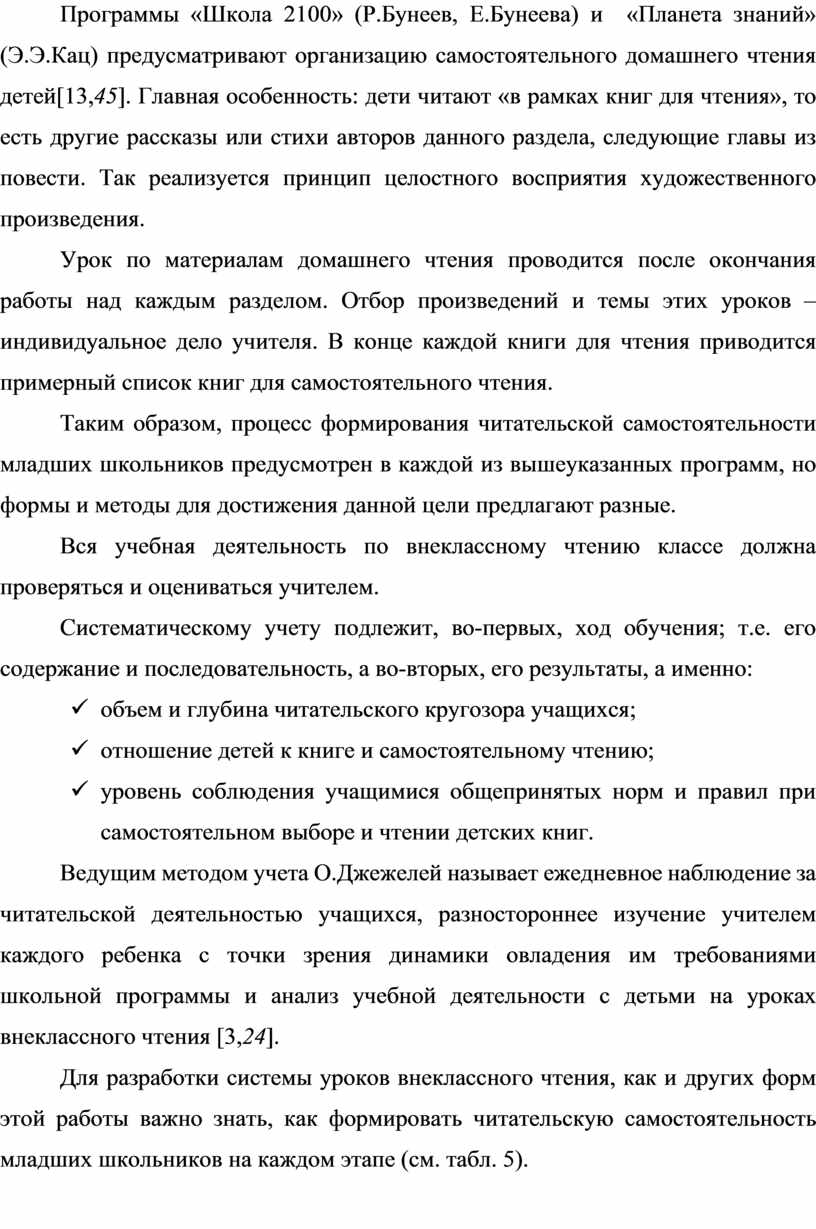 Программы «Школа 2100» (Р.Бунеев, Е.Бунеева) и «Планета знаний» (Э.Э.Кац) предусматривают организацию самостоятельного домашнего чтения детей[13,45]. Главная особенность: дети читают «в рамках книг для чтения», то есть другие рассказы или стихи авторов данного раздела, следующие главы из повести. Так реализуется принцип целостного восприятия художественного произведения.

Урок по материалам домашнего чтения проводится после окончания работы над каждым разделом. Отбор произведений и темы этих уроков – индивидуальное дело учителя. В конце каждой книги для чтения приводится примерный список книг для самостоятельного чтения.

Таким образом, процесс формирования читательской самостоятельности младших школьников предусмотрен в каждой из вышеуказанных программ, но формы и методы для достижения данной цели предлагают разные.

Вся учебная деятельность по внеклассному чтению классе должна проверяться и оцениваться учителем.

Систематическому учету подлежит, во-первых, ход обучения; т.е. его содержание и последовательность, а во-вторых, его результаты, а именно:

✓ объем и глубина читательского кругозора учащихся;
✓ отношение детей к книге и самостоятельному чтению;
✓ уровень соблюдения учащимися общепринятых норм и правил при самостоятельном выборе и чтении детских книг.

Ведущим методом учета О.Джежелей называет ежедневное наблюдение за читательской деятельностью учащихся, разностороннее изучение учителем каждого ребенка с точки зрения динамики овладения им требованиями школьной программы и анализ учебной деятельности с детьми на уроках внеклассного чтения [3,24].

Для разработки системы уроков внеклассного чтения, как и других форм этой работы важно знать, как формировать читательскую самостоятельность младших школьников на каждом этапе (см. табл. 5).